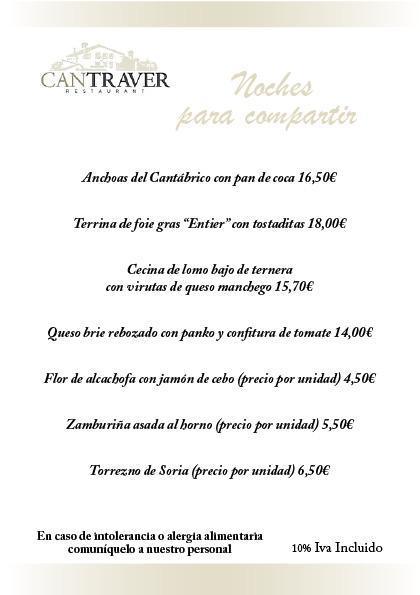 CANTRAVER
RESTAURANT

Noches
para compartir

Anchoas del Cantábrico con pan de coca 16,50€

Terrina de foie gras "Entier" con tostaditas 18,00€

Cecina de lomo bajo de ternera
con virutas de queso manchego 15,70€

Queso brie rebozado con panko y confitura de tomate 14,00€

Flor de alcachofa con jamón de cebo (precio por unidad) 4,50€

Zamburiña asada al horno (precio por unidad) 5,50€

Torrezno de Soria (precio por unidad) 6,50€

En caso de intolerancia o alergia alimentaria
comuníquelo a nuestro personal

10% Iva Incluido